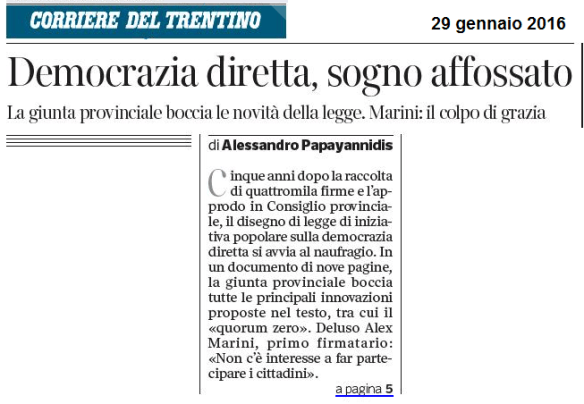 CORRIERE DEL TRENTINO

29 gennaio 2016

Democrazia diretta, sogno affossato

La giunta provinciale boccia le novità della legge. Marini: il colpo di grazia

di Alessandro Papayannidis

Cinque anni dopo la raccolta di quattromila firme e l'approdo in Consiglio provinciale, il disegno di legge di iniziativa popolare sulla democrazia diretta si avvia al naufragio. In un documento di nove pagine, la giunta provinciale boccia tutte le principali innovazioni proposte nel testo, tra cui il «quorum zero». Deluso Alex Marini, primo firmatario: «Non c'è interesse a far partecipare i cittadini».

a pagina 5